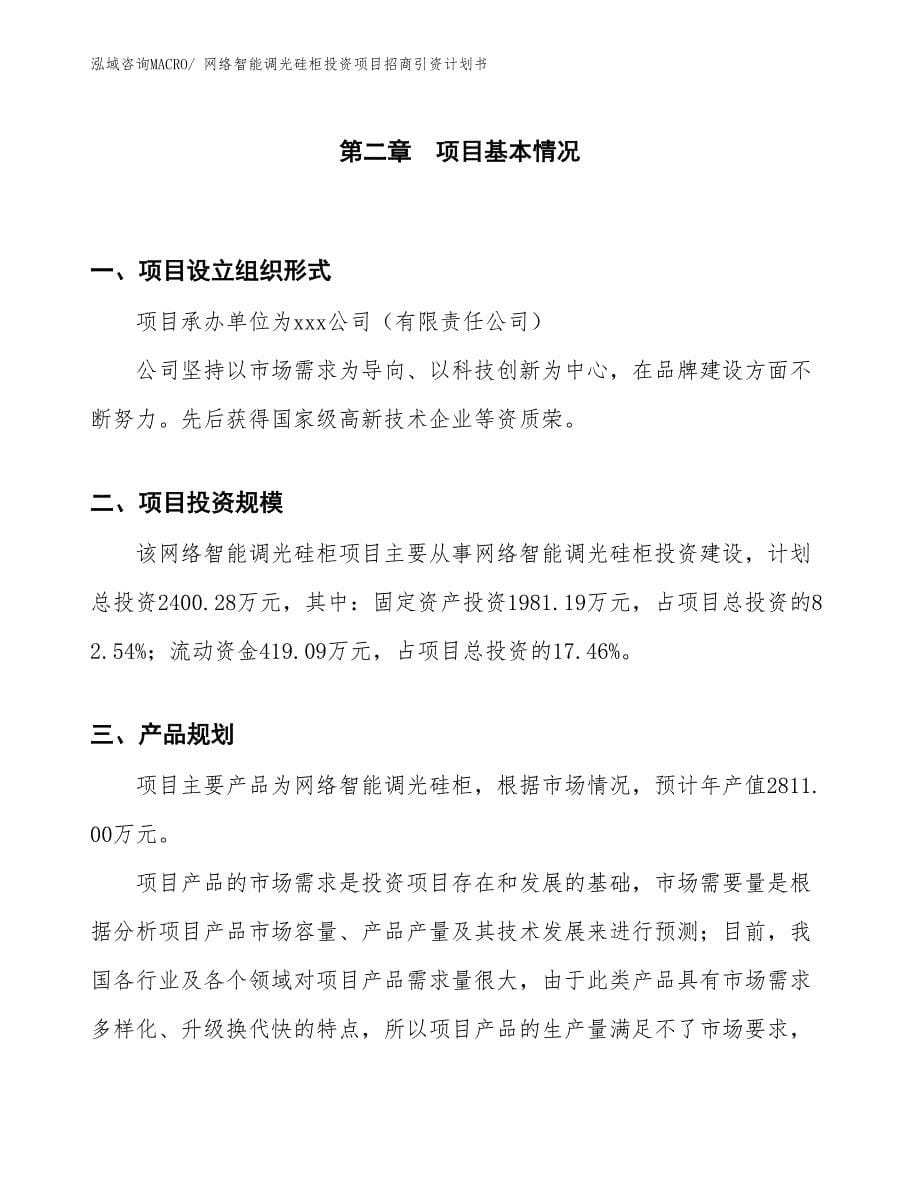 泓域咨询MACRO/ 网络智能调光硅柜投资项目招商引资计划书

第二章　项目基本情况

一、项目设立组织形式

项目承办单位为xxx公司（有限责任公司）

公司坚持以市场需求为导向、以科技创新为中心，在品牌建设方面不断努力。先后获得国家级高新技术企业等资质荣。

二、项目投资规模

该网络智能调光硅柜项目主要从事网络智能调光硅柜投资建设，计划总投资2400.28万元，其中：固定资产投资1981.19万元，占项目总投资的82.54%；流动资金419.09万元，占项目总投资的17.46%。

三、产品规划

项目主要产品为网络智能调光硅柜，根据市场情况，预计年产值2811.00万元。

项目产品的市场需求是投资项目存在和发展的基础，市场需要量是根据分析项目产品市场容量、产品产量及其技术发展来进行预测；目前，我国各行业及各个领域对项目产品需求量很大，由于此类产品具有市场需求多样化、升级换代快的特点，所以项目产品的生产量满足不了市场要求，